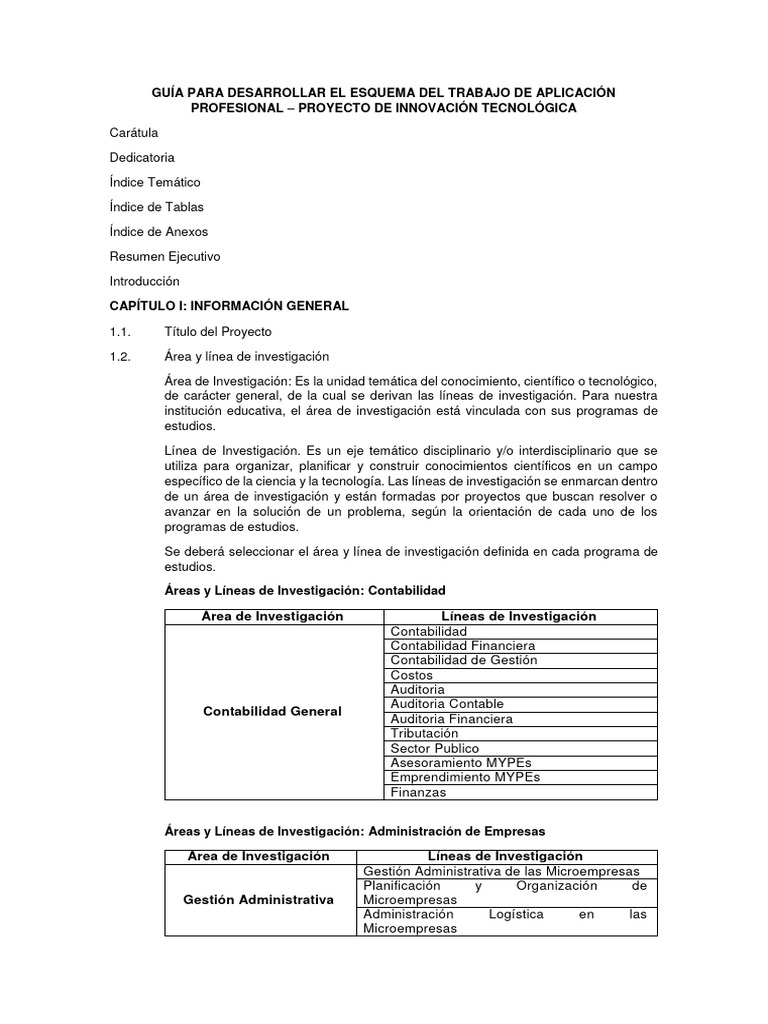 GUÍA PARA DESARROLLAR EL ESQUEMA DEL TRABAJO DE APLICACIÓN PROFESIONAL – PROYECTO DE INNOVACIÓN TECNOLÓGICA

Carátula

Dedicatoria

Índice Temático

Índice de Tablas

Índice de Anexos

Resumen Ejecutivo

Introducción

CAPÍTULO I: INFORMACIÓN GENERAL

1.1. Título del Proyecto

1.2. Área y línea de investigación

Área de Investigación: Es la unidad temática del conocimiento, científico o tecnológico, de carácter general, de la cual se derivan las líneas de investigación. Para nuestra institución educativa, el área de investigación está vinculada con sus programas de estudios.

Línea de Investigación. Es un eje temático disciplinario y/o interdisciplinario que se utiliza para organizar, planificar y construir conocimientos científicos en un campo específico de la ciencia y la tecnología. Las líneas de investigación se enmarcan dentro de un área de investigación y están formadas por proyectos que buscan resolver o avanzar en la solución de un problema, según la orientación de cada uno de los programas de estudios.

Se deberá seleccionar el área y línea de investigación definida en cada programa de estudios.

Áreas y Líneas de Investigación: Contabilidad

| Área de Investigación | Líneas de Investigación |
|---|---|
| Contabilidad General | Contabilidad |
| | Contabilidad Financiera |
| | Contabilidad de Gestión |
| | Costos |
| | Auditoria |
| | Auditoria Contable |
| | Auditoria Financiera |
| | Tributación |
| | Sector Publico |
| | Asesoramiento MYPEs |
| | Emprendimiento MYPEs |
| | Finanzas |

Áreas y Líneas de Investigación: Administración de Empresas

| Área de Investigación | Líneas de Investigación |
|---|---|
| Gestión Administrativa | Gestión Administrativa de las Microempresas |
| | Planificación y Organización de Microempresas |
| | Administración Logística en las Microempresas |